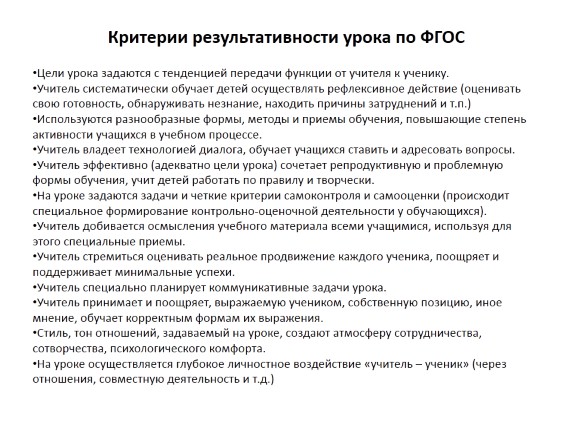 Критерии результативности урока по ФГОС

•Цели урока задаются с тенденцией передачи функции от учителя к ученику.
•Учитель систематически обучает детей осуществлять рефлексивное действие (оценивать свою готовность, обнаруживать незнание, находить причины затруднений и т.п.)
•Используются разнообразные формы, методы и приемы обучения, повышающие степень активности учащихся в учебном процессе.
•Учитель владеет технологией диалога, обучает учащихся ставить и адресовать вопросы.
•Учитель эффективно (адекватно цели урока) сочетает репродуктивную и проблемную формы обучения, учит детей работать по правилу и творчески.
•На уроке задаются задачи и четкие критерии самоконтроля и самооценки (происходит специальное формирование контрольно-оценочной деятельности у обучающихся).
•Учитель добивается осмысления учебного материала всеми учащимися, используя для этого специальные приемы.
•Учитель стремиться оценивать реальное продвижение каждого ученика, поощряет и поддерживает минимальные успехи.
•Учитель специально планирует коммуникативные задачи урока.
•Учитель принимает и поощряет, выражаемую учеником, собственную позицию, иное мнение, обучает корректным формам их выражения.
•Стиль, тон отношений, задаваемый на уроке, создают атмосферу сотрудничества, сотворчества, психологического комфорта.
•На уроке осуществляется глубокое личностное воздействие «учитель – ученик» (через отношения, совместную деятельность и т.д.)